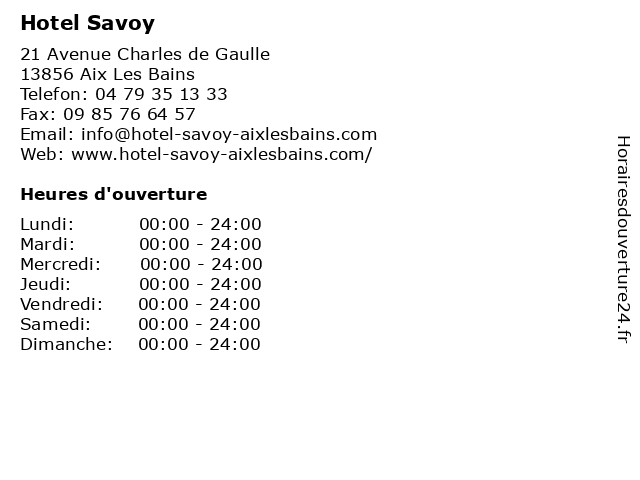 Hotel Savoy

21 Avenue Charles de Gaulle
13856 Aix Les Bains
Telefon: 04 79 35 13 33
Fax: 09 85 76 64 57
Email: info@hotel-savoy-aixlesbains.com
Web: www.hotel-savoy-aixlesbains.com/

Heures d'ouverture

Lundi: 00:00 - 24:00
Mardi: 00:00 - 24:00
Mercredi: 00:00 - 24:00
Jeudi: 00:00 - 24:00
Vendredi: 00:00 - 24:00
Samedi: 00:00 - 24:00
Dimanche: 00:00 - 24:00

Horairesdouverture24.fr